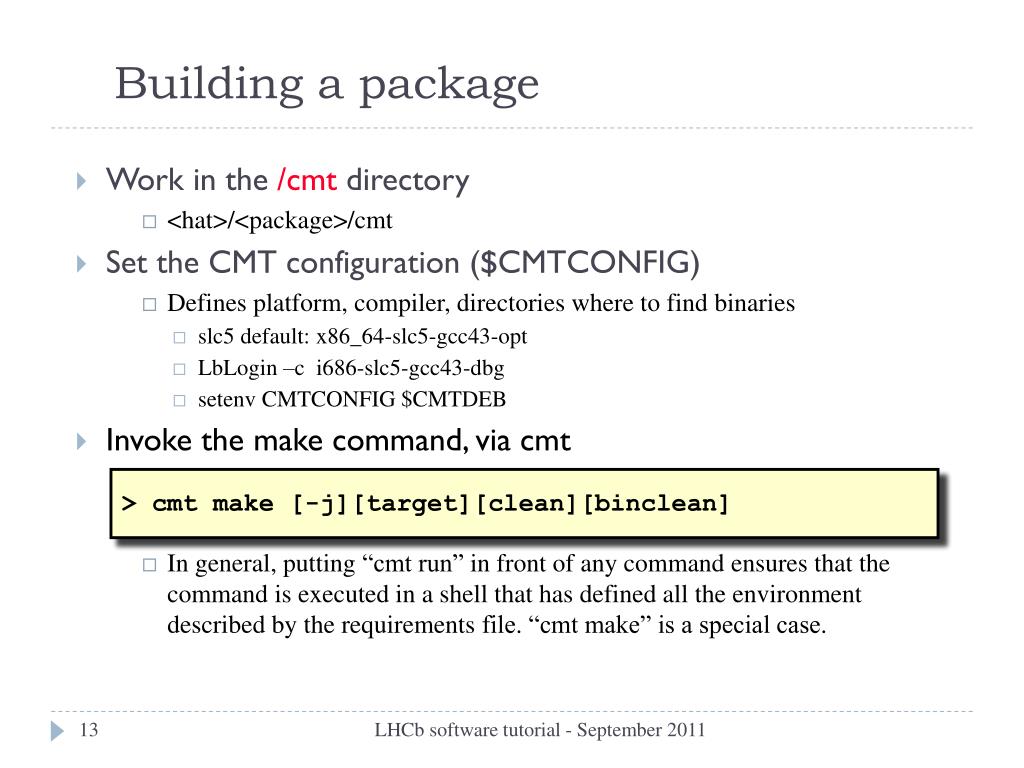 Building a package

Work in the /cmt directory

<hat>/<package>/cmt

Set the CMT configuration ($CMTCONFIG)

Defines platform, compiler, directories where to find binaries

slc5 default: x86_64-slc5-gcc43-opt

LbLogin –c i686-slc5-gcc43-dbg

setenv CMTCONFIG $CMTDEB

Invoke the make command, via cmt

> cmt make [-j][target][clean][binclean]

In general, putting “cmt run” in front of any command ensures that the command is executed in a shell that has defined all the environment described by the requirements file. “cmt make” is a special case.

13

LHCb software tutorial - September 2011